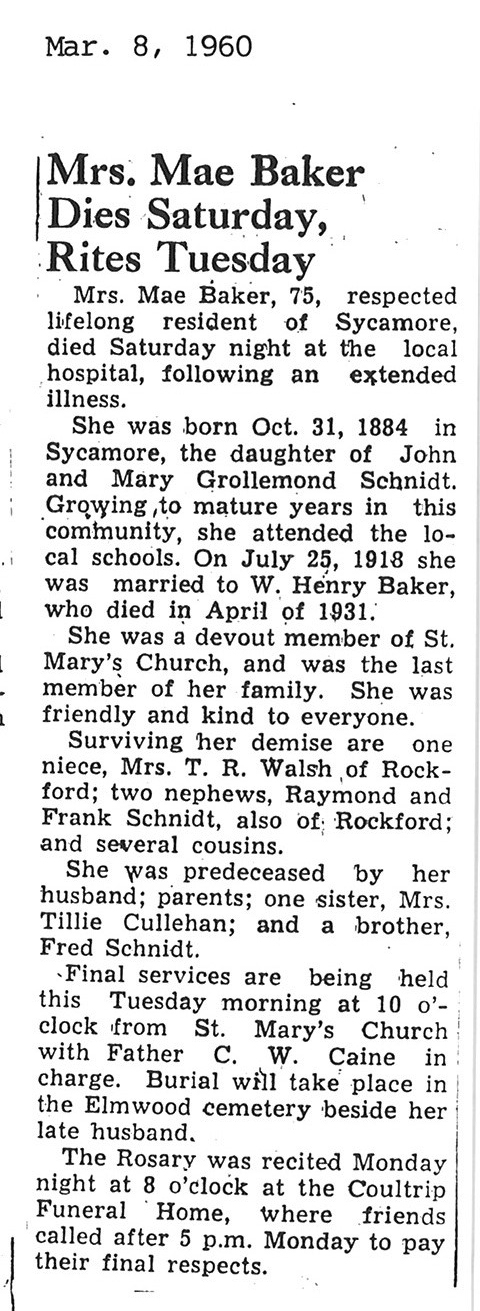 Mar. 8, 1960

Mrs. Mae Baker Dies Saturday, Rites Tuesday

Mrs. Mae Baker, 75, respected lifelong resident of Sycamore, died Saturday night at the local hospital, following an extended illness.

She was born Oct. 31, 1884 in Sycamore, the daughter of John and Mary Grollemond Schnidt. Growing to mature years in this community, she attended the local schools. On July 25, 1918 she was married to W. Henry Baker, who died in April of 1931.

She was a devout member of St. Mary's Church, and was the last member of her family. She was friendly and kind to everyone.

Surviving her demise are one niece, Mrs. T. R. Walsh of Rockford; two nephews, Raymond and Frank Schnidt, also of Rockford; and several cousins.

She was predeceased by her husband; parents; one sister, Mrs. Tillie Cullehan; and a brother, Fred Schnidt.

Final services are being held this Tuesday morning at 10 o'clock from St. Mary's Church with Father C. W. Caine in charge. Burial will take place in the Elmwood cemetery beside her late husband.

The Rosary was recited Monday night at 8 o'clock at the Coultrip Funeral Home, where friends called after 5 p.m. Monday to pay their final respects.